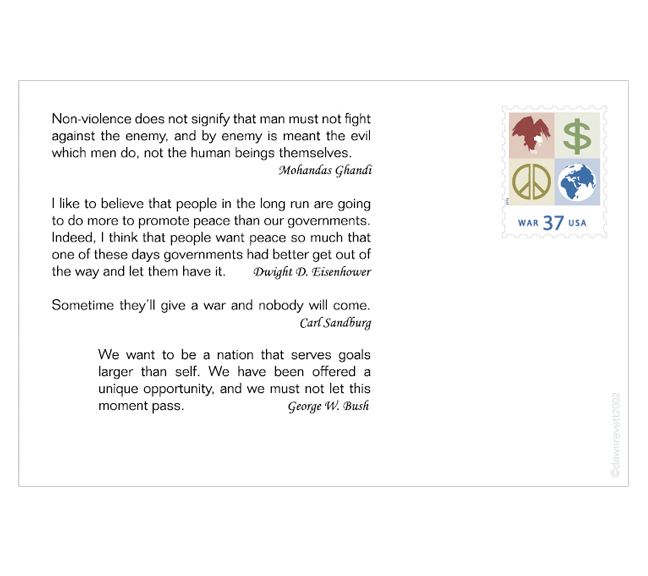 Non-violence does not signify that man must not fight against the enemy, and by enemy is meant the evil which men do, not the human beings themselves.
Mohandas Ghandi

I like to believe that people in the long run are going to do more to promote peace than our governments. Indeed, I think that people want peace so much that one of these days governments had better get out of the way and let them have it. Dwight D. Eisenhower

Sometime they'll give a war and nobody will come.
Carl Sandburg

We want to be a nation that serves goals larger than self. We have been offered a unique opportunity, and we must not let this moment pass. George W. Bush

$

WAR 37 USA

©dawnrevett2002